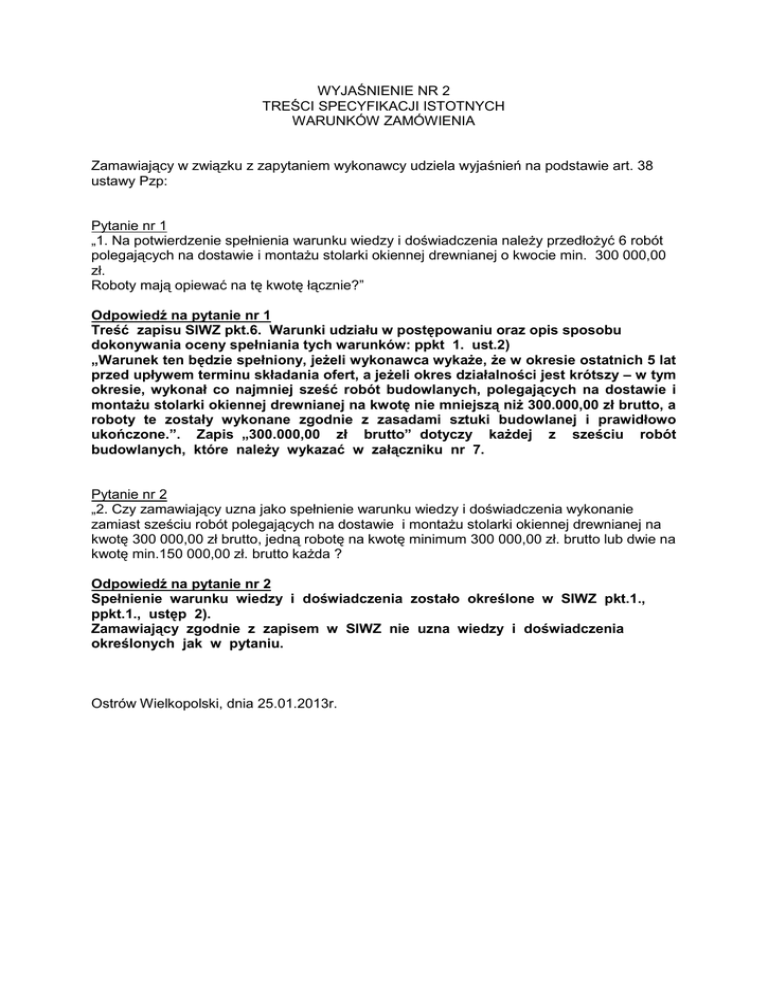 WYJAŚNIENIE NR 2
TREŚCI SPECYFIKACJI ISTOTNYCH
WARUNKÓW ZAMÓWIENIA

Zamawiający w związku z zapytaniem wykonawcy udziela wyjaśnień na podstawie art. 38 ustawy Pzp:

Pytanie nr 1
„1. Na potwierdzenie spełnienia warunku wiedzy i doświadczenia należy przedłożyć 6 robót polegających na dostawie i montażu stolarki okiennej drewnianej o kwocie min. 300 000,00 zł.
Roboty mają opiewać na tę kwotę łącznie?"

Odpowiedź na pytanie nr 1
Treść zapisu SIWZ pkt.6. Warunki udziału w postępowaniu oraz opis sposobu dokonywania oceny spełniania tych warunków: ppkt 1. ust.2)
„Warunek ten będzie spełniony, jeżeli wykonawca wykaże, że w okresie ostatnich 5 lat przed upływem terminu składania ofert, a jeżeli okres działalności jest krótszy – w tym okresie, wykonał co najmniej sześć robót budowlanych, polegających na dostawie i montażu stolarki okiennej drewnianej na kwotę nie mniejszą niż 300.000,00 zł brutto, a roboty te zostały wykonane zgodnie z zasadami sztuki budowlanej i prawidłowo ukończone.". Zapis „300.000,00 zł brutto" dotyczy każdej z sześciu robót budowlanych, które należy wykazać w załączniku nr 7.

Pytanie nr 2
„2. Czy zamawiający uzna jako spełnienie warunku wiedzy i doświadczenia wykonanie zamiast sześciu robót polegających na dostawie i montażu stolarki okiennej drewnianej na kwotę 300 000,00 zł brutto, jedną robotę na kwotę minimum 300 000,00 zł. brutto lub dwie na kwotę min.150 000,00 zł. brutto każda ?

Odpowiedź na pytanie nr 2
Spełnienie warunku wiedzy i doświadczenia zostało określone w SIWZ pkt.1., ppkt.1., ustęp 2).
Zamawiający zgodnie z zapisem w SIWZ nie uzna wiedzy i doświadczenia określonych jak w pytaniu.

Ostrów Wielkopolski, dnia 25.01.2013r.